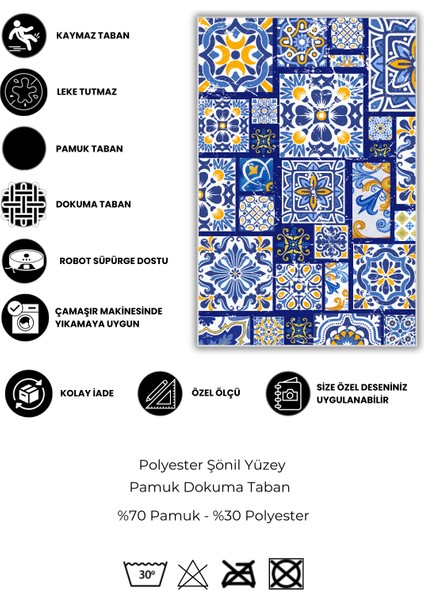 KAYMAZ TABAN

LEKE TUTMAZ

PAMUK TABAN

DOKUMA TABAN

ROBOT SÜPÜRGE DOSTU

ÇAMAŞIR MAKİNESİNDE YIKAMAYA UYGUN

KOLAY İADE

ÖZEL ÖLÇÜ

SİZE ÖZEL DESENİNİZ UYGULANABİLİR

Polyester Şönil Yüzey
Pamuk Dokuma Taban

%70 Pamuk - %30 Polyester

30°